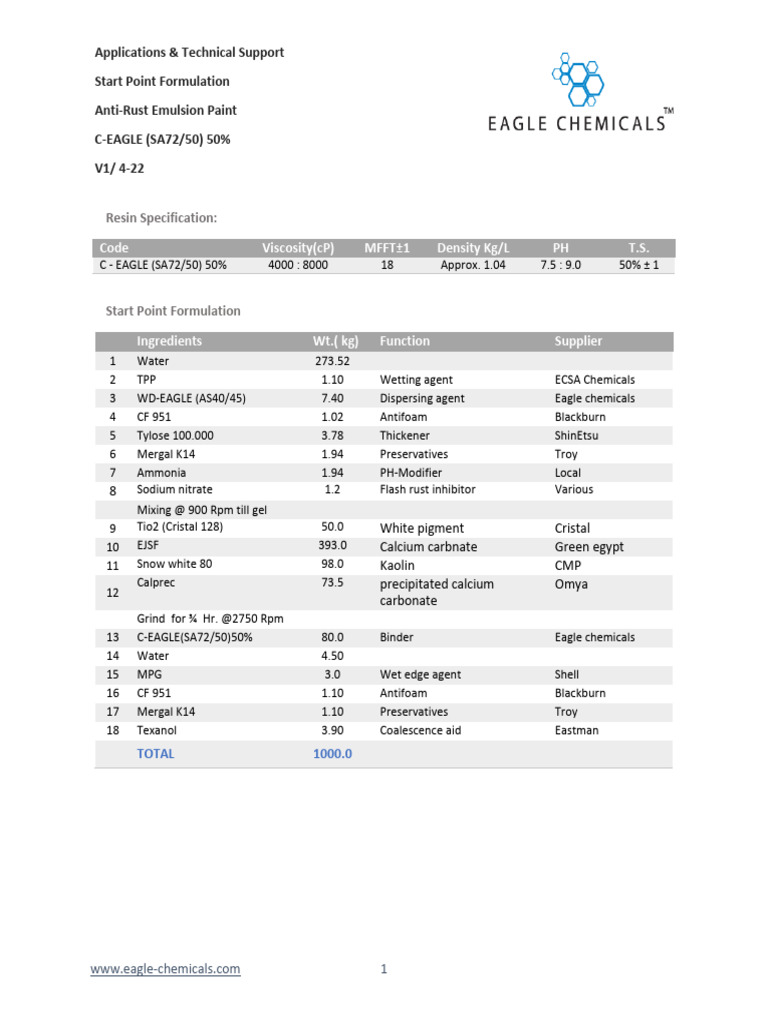 Applications & Technical Support

Start Point Formulation

Anti-Rust Emulsion Paint

C-EAGLE (SA72/50) 50%

V1/ 4-22

EAGLE CHEMICALS™

Resin Specification:

| Code | Viscosity(cP) | MFFT±1 | Density Kg/L | PH | T.S. |
|---|---|---|---|---|---|
| C - EAGLE (SA72/50) 50% | 4000 : 8000 | 18 | Approx. 1.04 | 7.5 : 9.0 | 50% ± 1 |

Start Point Formulation

| | Ingredients | Wt.( kg) | Function | Supplier |
|---|---|---|---|---|
| 1 | Water | 273.52 | | |
| 2 | TPP | 1.10 | Wetting agent | ECSA Chemicals |
| 3 | WD-EAGLE (AS40/45) | 7.40 | Dispersing agent | Eagle chemicals |
| 4 | CF 951 | 1.02 | Antifoam | Blackburn |
| 5 | Tylose 100.000 | 3.78 | Thickener | ShinEtsu |
| 6 | Mergal K14 | 1.94 | Preservatives | Troy |
| 7 | Ammonia | 1.94 | PH-Modifier | Local |
| 8 | Sodium nitrate | 1.2 | Flash rust inhibitor | Various |
| | Mixing @ 900 Rpm till gel | | | |
| 9 | Tio2 (Cristal 128) | 50.0 | White pigment | Cristal |
| 10 | EJSF | 393.0 | Calcium carbnate | Green egypt |
| 11 | Snow white 80 | 98.0 | Kaolin | CMP |
| 12 | Calprec | 73.5 | precipitated calcium carbonate | Omya |
| | Grind for ¾ Hr. @2750 Rpm | | | |
| 13 | C-EAGLE(SA72/50)50% | 80.0 | Binder | Eagle chemicals |
| 14 | Water | 4.50 | | |
| 15 | MPG | 3.0 | Wet edge agent | Shell |
| 16 | CF 951 | 1.10 | Antifoam | Blackburn |
| 17 | Mergal K14 | 1.10 | Preservatives | Troy |
| 18 | Texanol | 3.90 | Coalescence aid | Eastman |
| | TOTAL | 1000.0 | | |

www.eagle-chemicals.com 1